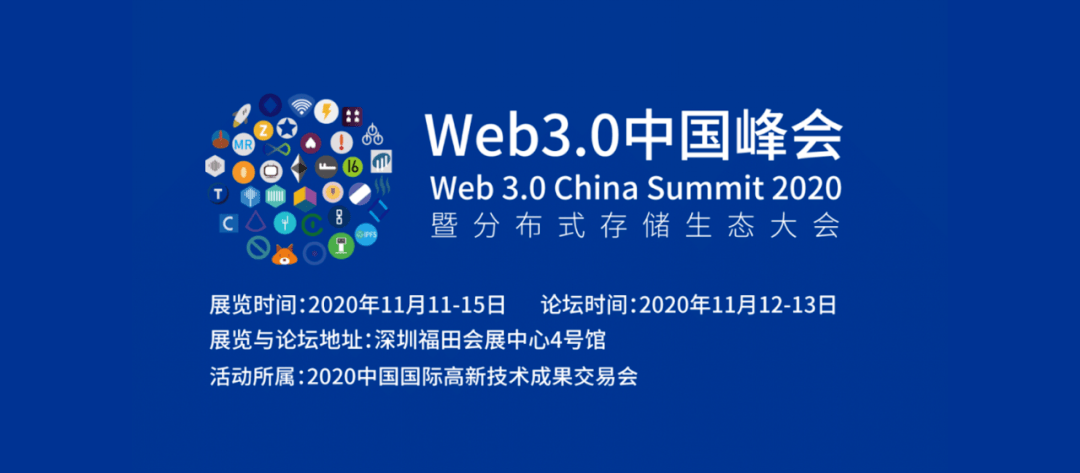 Web3.0中国峰会
Web 3.0 China Summit 2020
暨分布式存储生态大会

展览时间:2020年11月11-15日　论坛时间:2020年11月12-13日
展览与论坛地址:深圳福田会展中心4号馆
活动所属:2020中国国际高新技术成果交易会